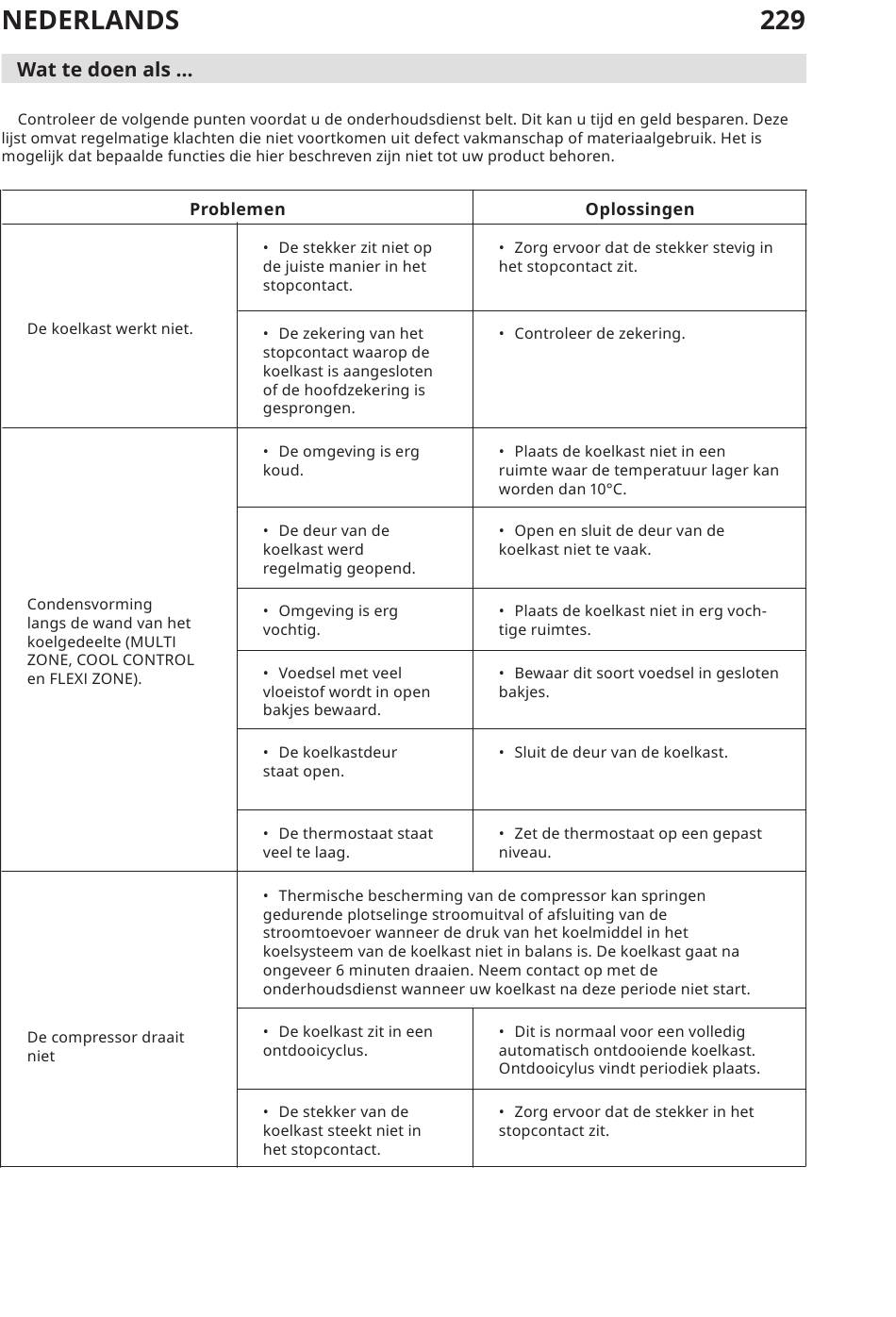 NEDERLANDS 229

Wat te doen als ...

Controleer de volgende punten voordat u de onderhoudsdienst belt. Dit kan u tijd en geld besparen. Deze lijst omvat regelmatige klachten die niet voortkomen uit defect vakmanschap of materiaalgebruik. Het is mogelijk dat bepaalde functies die hier beschreven zijn niet tot uw product behoren.

| Problemen | | Oplossingen |
|---|---|---|
| De koelkast werkt niet. | • De stekker zit niet op de juiste manier in het stopcontact. | • Zorg ervoor dat de stekker stevig in het stopcontact zit. |
| | • De zekering van het stopcontact waarop de koelkast is aangesloten of de hoofdzekering is gesprongen. | • Controleer de zekering. |
| Condensvorming langs de wand van het koelgedeelte (MULTI ZONE, COOL CONTROL en FLEXI ZONE). | • De omgeving is erg koud. | • Plaats de koelkast niet in een ruimte waar de temperatuur lager kan worden dan 10°C. |
| | • De deur van de koelkast werd regelmatig geopend. | • Open en sluit de deur van de koelkast niet te vaak. |
| | • Omgeving is erg vochtig. | • Plaats de koelkast niet in erg vochtige ruimtes. |
| | • Voedsel met veel vloeistof wordt in open bakjes bewaard. | • Bewaar dit soort voedsel in gesloten bakjes. |
| | • De koelkastdeur staat open. | • Sluit de deur van de koelkast. |
| | • De thermostaat staat veel te laag. | • Zet de thermostaat op een gepast niveau. |
| De compressor draait niet | • Thermische bescherming van de compressor kan springen gedurende plotselinge stroomuitval of afsluiting van de stroomtoevoer wanneer de druk van het koelmiddel in het koelsysteem van de koelkast niet in balans is. De koelkast gaat na ongeveer 6 minuten draaien. Neem contact op met de onderhoudsdienst wanneer uw koelkast na deze periode niet start. | |
| | • De koelkast zit in een ontdooicyclus. | • Dit is normaal voor een volledig automatisch ontdooiende koelkast. Ontdooicylus vindt periodiek plaats. |
| | • De stekker van de koelkast steekt niet in het stopcontact. | • Zorg ervoor dat de stekker in het stopcontact zit. |